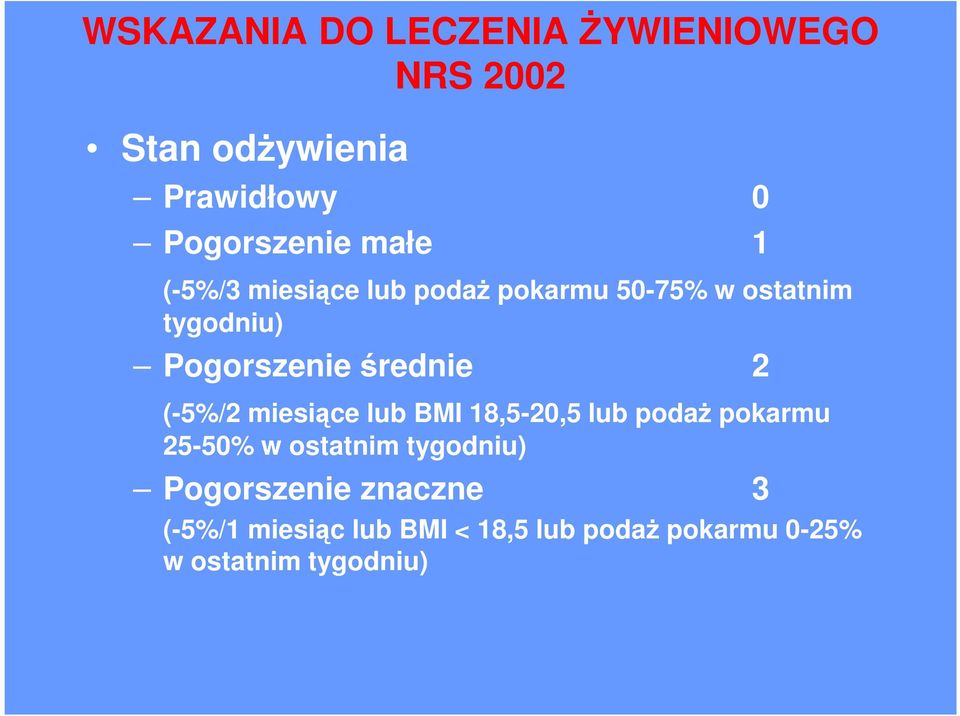 WSKAZANIA DO LECZENIA ŻYWIENIOWEGO
NRS 2002

• Stan odżywienia
– Prawidłowy 0
– Pogorszenie małe 1
(-5%/3 miesiące lub podaż pokarmu 50-75% w ostatnim tygodniu)
– Pogorszenie średnie 2
(-5%/2 miesiące lub BMI 18,5-20,5 lub podaż pokarmu 25-50% w ostatnim tygodniu)
– Pogorszenie znaczne 3
(-5%/1 miesiąc lub BMI < 18,5 lub podaż pokarmu 0-25% w ostatnim tygodniu)